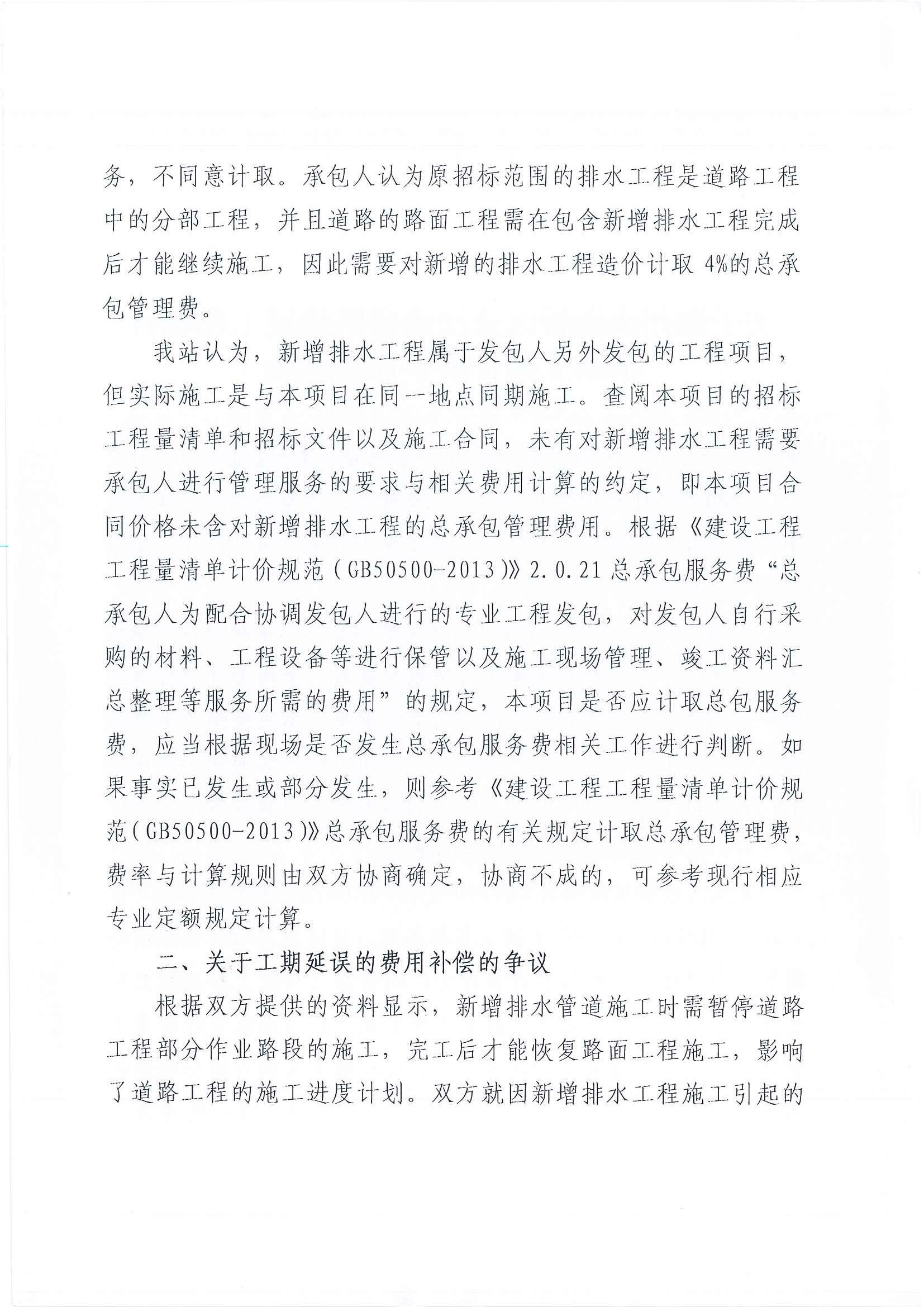 务，不同意计取。承包人认为原招标范围的排水工程是道路工程中的分部工程，并且道路的路面工程需在包含新增排水工程完成后才能继续施工，因此需要对新增的排水工程造价计取 4%的总承包管理费。

我站认为，新增排水工程属于发包人另外发包的工程项目，但实际施工是与本项目在同一地点同期施工。查阅本项目的招标工程量清单和招标文件以及施工合同，未有对新增排水工程需要承包人进行管理服务的要求与相关费用计算的约定，即本项目合同价格未含对新增排水工程的总承包管理费用。根据《建设工程工程量清单计价规范（GB50500-2013）》2.0.21 总承包服务费“总承包人为配合协调发包人进行的专业工程发包，对发包人自行采购的材料、工程设备等进行保管以及施工现场管理、竣工资料汇总整理等服务所需的费用”的规定，本项目是否应计取总包服务费，应当根据现场是否发生总承包服务费相关工作进行判断。如果事实已发生或部分发生，则参考《建设工程工程量清单计价规范（GB50500-2013）》总承包服务费的有关规定计取总承包管理费，费率与计算规则由双方协商确定，协商不成的，可参考现行相应专业定额规定计算。

二、关于工期延误的费用补偿的争议

根据双方提供的资料显示，新增排水管道施工时需暂停道路工程部分作业路段的施工，完工后才能恢复路面工程施工，影响了道路工程的施工进度计划。双方就因新增排水工程施工引起的